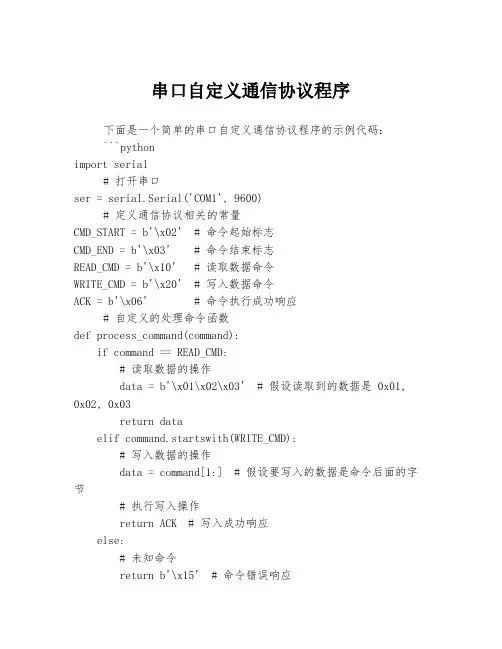 串口自定义通信协议程序

下面是一个简单的串口自定义通信协议程序的示例代码：

```python

import serial

# 打开串口

ser = serial.Serial('COM1', 9600)

# 定义通信协议相关的常量

CMD_START = b'\x02'  # 命令起始标志

CMD_END = b'\x03'  # 命令结束标志

READ_CMD = b'\x10'  # 读取数据命令

WRITE_CMD = b'\x20'  # 写入数据命令

ACK = b'\x06'  # 命令执行成功响应

# 自定义的处理命令函数

def process_command(command):

if command == READ_CMD:

# 读取数据的操作

data = b'\x01\x02\x03'  # 假设读取到的数据是 0x01, 0x02, 0x03

return data

elif command.startswith(WRITE_CMD):

# 写入数据的操作

data = command[1:]  # 假设要写入的数据是命令后面的字节

# 执行写入操作

return ACK  # 写入成功响应

else:

# 未知命令

return b'\x15'  # 命令错误响应